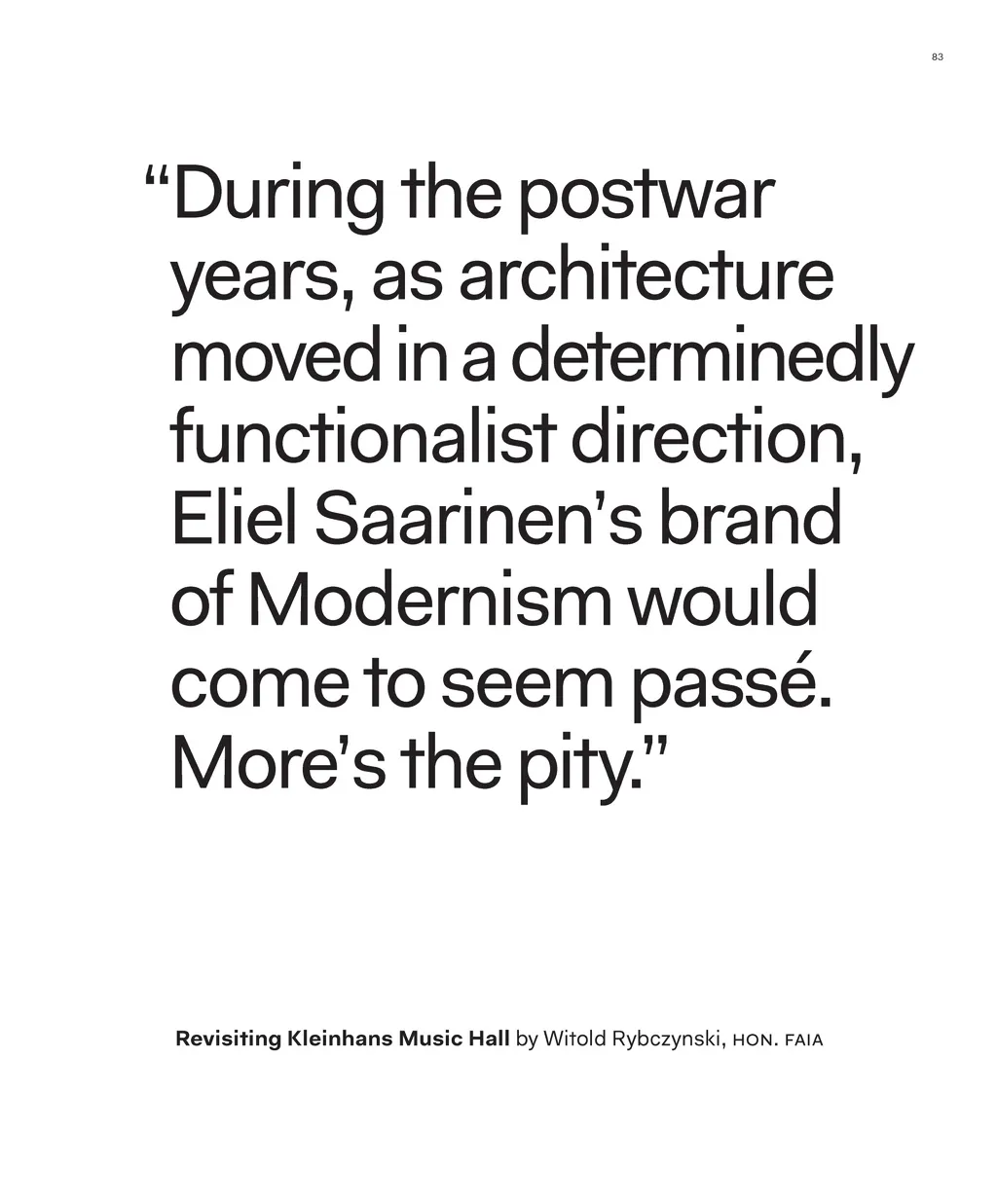 83

"During the postwar years, as architecture moved in a determinedly functionalist direction, Eliel Saarinen's brand of Modernism would come to seem passé. More's the pity."

Revisiting Kleinhans Music Hall by Witold Rybczynski, HON. FAIA